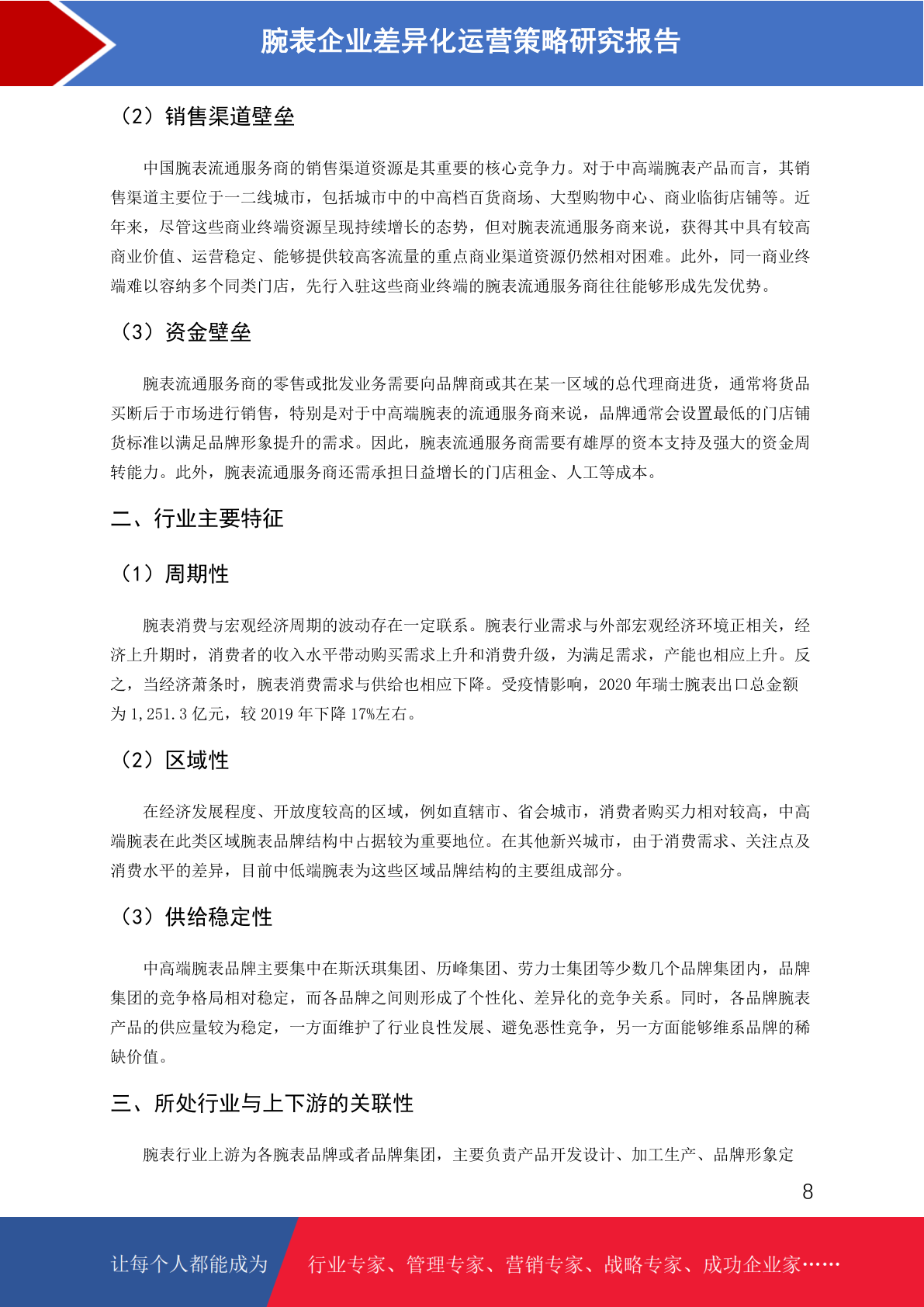 腕表企业差异化运营策略研究报告

（2）销售渠道壁垒

中国腕表流通服务商的销售渠道资源是其重要的核心竞争力。对于中高端腕表产品而言，其销售渠道主要位于一二线城市，包括城市中的中高档百货商场、大型购物中心、商业临街店铺等。近年来，尽管这些商业终端资源呈现持续增长的态势，但对腕表流通服务商来说，获得其中具有较高商业价值、运营稳定、能够提供较高客流量的重点商业渠道资源仍然相对困难。此外，同一商业终端难以容纳多个同类门店，先行入驻这些商业终端的腕表流通服务商往往能够形成先发优势。

（3）资金壁垒

腕表流通服务商的零售或批发业务需要向品牌商或其在某一区域的总代理商进货，通常将货品买断后于市场进行销售，特别是对于中高端腕表的流通服务商来说，品牌通常会设置最低的门店铺货标准以满足品牌形象提升的需求。因此，腕表流通服务商需要有雄厚的资本支持及强大的资金周转能力。此外，腕表流通服务商还需承担日益增长的门店租金、人工等成本。

二、行业主要特征

（1）周期性

腕表消费与宏观经济周期的波动存在一定联系。腕表行业需求与外部宏观经济环境正相关，经济上升期时，消费者的收入水平带动购买需求上升和消费升级，为满足需求，产能也相应上升。反之，当经济萧条时，腕表消费需求与供给也相应下降。受疫情影响，2020 年瑞士腕表出口总金额为 1,251.3 亿元，较 2019 年下降 17%左右。

（2）区域性

在经济发展程度、开放度较高的区域，例如直辖市、省会城市，消费者购买力相对较高，中高端腕表在此类区域腕表品牌结构中占据较为重要地位。在其他新兴城市，由于消费需求、关注点及消费水平的差异，目前中低端腕表为这些区域品牌结构的主要组成部分。

（3）供给稳定性

中高端腕表品牌主要集中在斯沃琪集团、历峰集团、劳力士集团等少数几个品牌集团内，品牌集团的竞争格局相对稳定，而各品牌之间则形成了个性化、差异化的竞争关系。同时，各品牌腕表产品的供应量较为稳定，一方面维护了行业良性发展、避免恶性竞争，另一方面能够维系品牌的稀缺价值。

三、所处行业与上下游的关联性

腕表行业上游为各腕表品牌或者品牌集团，主要负责产品开发设计、加工生产、品牌形象定

8

让每个人都能成为　行业专家、管理专家、营销专家、战略专家、成功企业家……